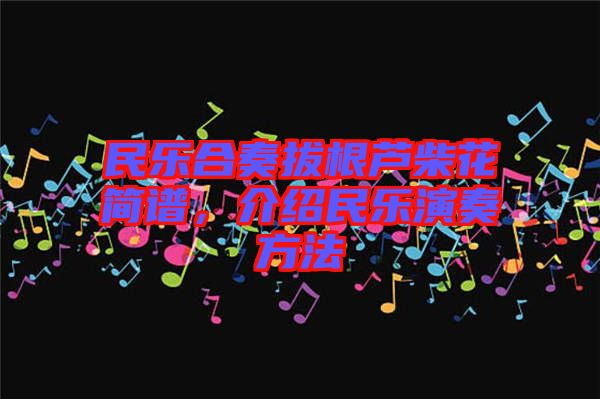 民乐合奏拔根芦柴花简谱，介绍民乐演奏方法